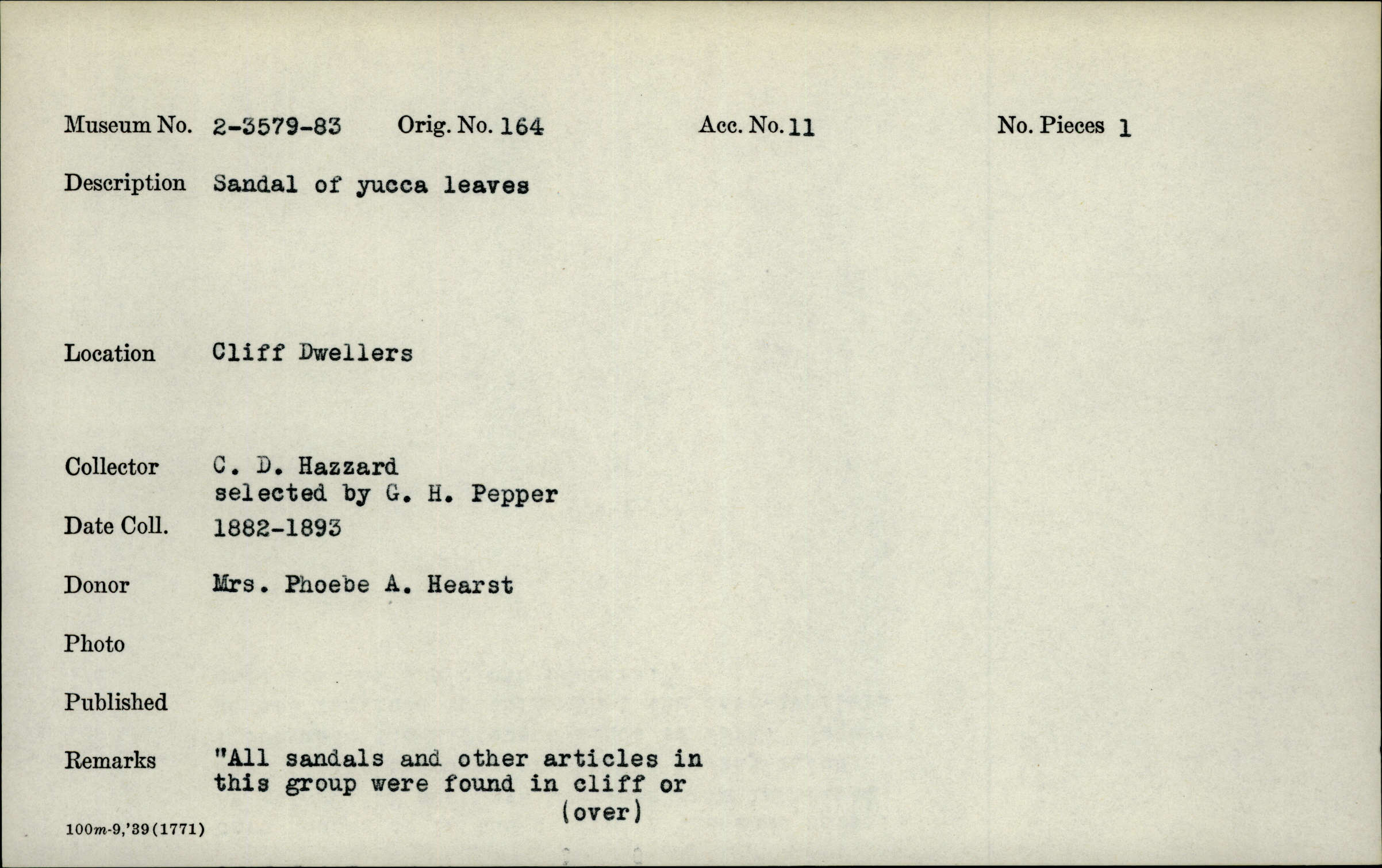 Museum No. 2-3579-83 Orig. No. 164 Acc. No. 11 No. Pieces 1

Description Sandal of yucca leaves

Location Cliff Dwellers

Collector C. D. Hazzard selected by G. H. Pepper

Date Coll. 1882-1893

Donor Mrs. Phoebe A. Hearst

Photo

Published

Remarks "All sandals and other articles in this group were found in cliff or (over)

100m-9,'39(1771)